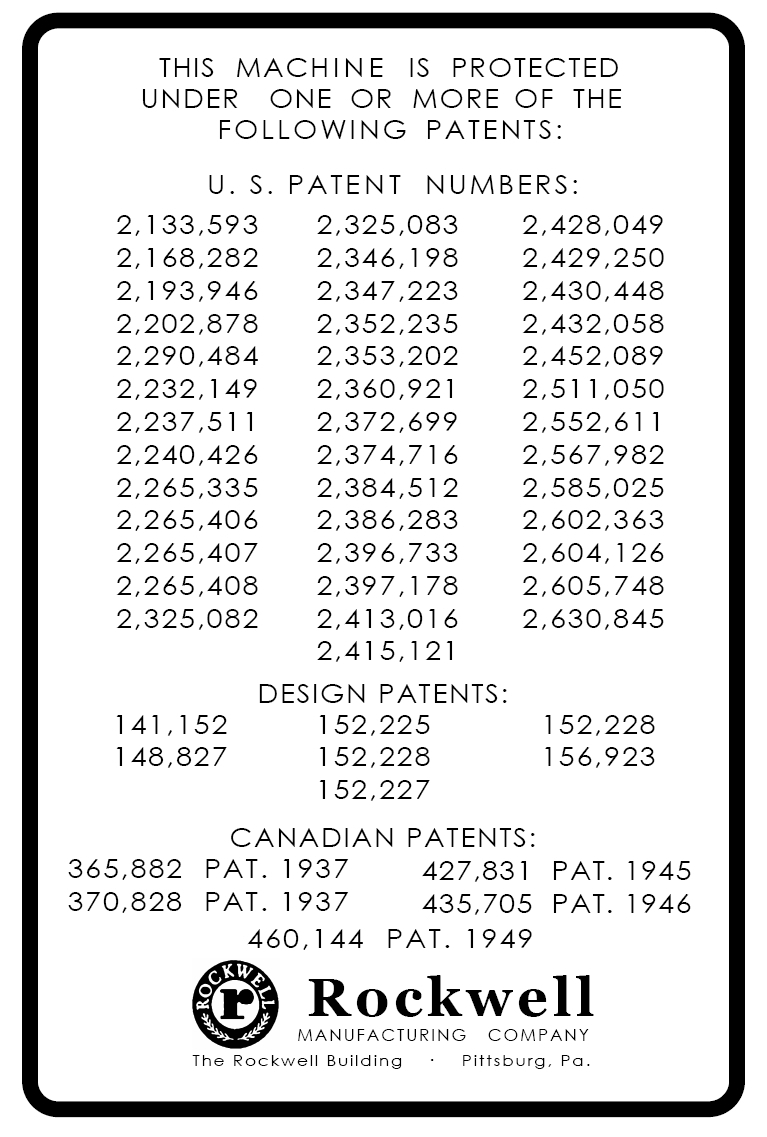 THIS MACHINE IS PROTECTED UNDER ONE OR MORE OF THE FOLLOWING PATENTS:

U. S. PATENT NUMBERS:

2,133,593
2,168,282
2,193,946
2,202,878
2,290,484
2,232,149
2,237,511
2,240,426
2,265,335
2,265,406
2,265,407
2,265,408
2,325,082

2,325,083
2,346,198
2,347,223
2,352,235
2,353,202
2,360,921
2,372,699
2,374,716
2,384,512
2,386,283
2,396,733
2,397,178
2,413,016
2,415,121

2,428,049
2,429,250
2,430,448
2,432,058
2,452,089
2,511,050
2,552,611
2,567,982
2,585,025
2,602,363
2,604,126
2,605,748
2,630,845

DESIGN PATENTS:

141,152
148,827

152,225
152,228
152,227

152,228
156,923

CANADIAN PATENTS:

365,882 PAT. 1937
370,828 PAT. 1937

427,831 PAT. 1945
435,705 PAT. 1946

460,144 PAT. 1949

ROCKWELL
r

Rockwell
MANUFACTURING COMPANY
The Rockwell Building · Pittsburg, Pa.